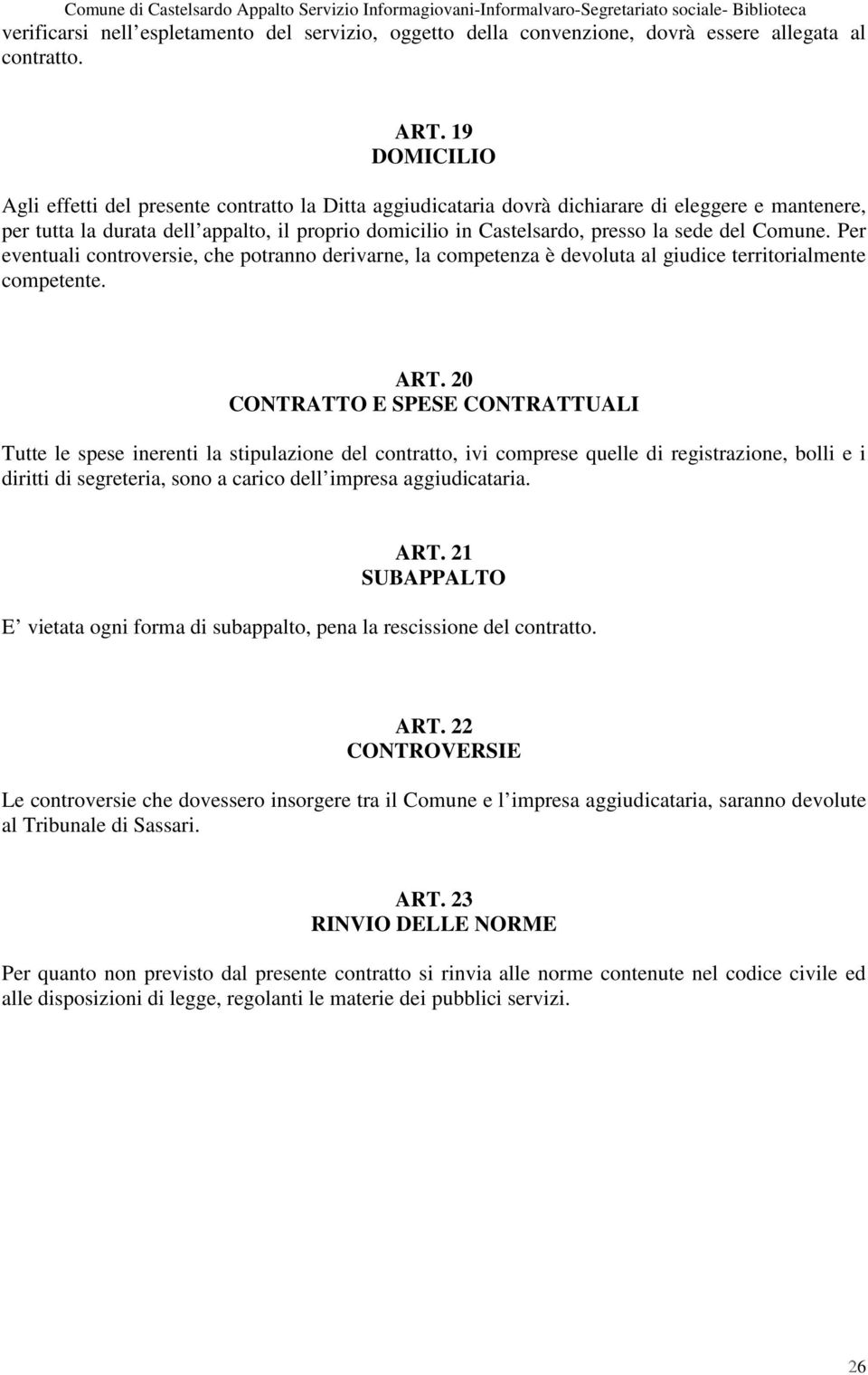 Comune di Castelsardo Appalto Servizio Informagiovani-Informalvaro-Segretariato sociale- Biblioteca

verificarsi nell espletamento del servizio, oggetto della convenzione, dovrà essere allegata al contratto.

ART. 19
DOMICILIO

Agli effetti del presente contratto la Ditta aggiudicataria dovrà dichiarare di eleggere e mantenere, per tutta la durata dell appalto, il proprio domicilio in Castelsardo, presso la sede del Comune. Per eventuali controversie, che potranno derivarne, la competenza è devoluta al giudice territorialmente competente.

ART. 20
CONTRATTO E SPESE CONTRATTUALI

Tutte le spese inerenti la stipulazione del contratto, ivi comprese quelle di registrazione, bolli e i diritti di segreteria, sono a carico dell impresa aggiudicataria.

ART. 21
SUBAPPALTO

E vietata ogni forma di subappalto, pena la rescissione del contratto.

ART. 22
CONTROVERSIE

Le controversie che dovessero insorgere tra il Comune e l impresa aggiudicataria, saranno devolute al Tribunale di Sassari.

ART. 23
RINVIO DELLE NORME

Per quanto non previsto dal presente contratto si rinvia alle norme contenute nel codice civile ed alle disposizioni di legge, regolanti le materie dei pubblici servizi.

26